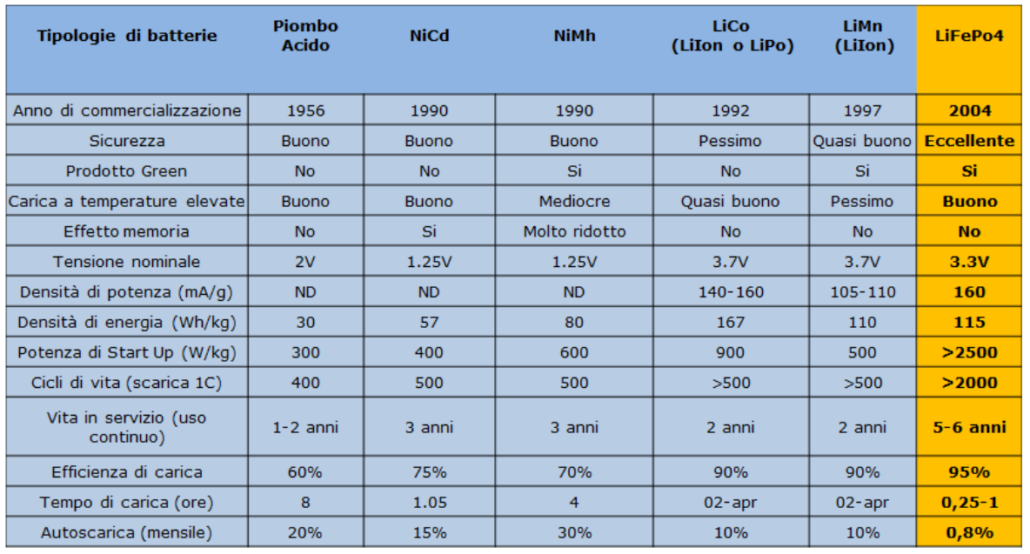 | Tipologie di batterie | Piombo Acido | NiCd | NiMh | LiCo (LiIon o LiPo) | LiMn (LiIon) | LiFePo4 |
|---|---|---|---|---|---|---|
| Anno di commercializzazione | 1956 | 1990 | 1990 | 1992 | 1997 | 2004 |
| Sicurezza | Buono | Buono | Buono | Pessimo | Quasi buono | Eccellente |
| Prodotto Green | No | No | Si | No | Si | Si |
| Carica a temperature elevate | Buono | Buono | Mediocre | Quasi buono | Pessimo | Buono |
| Effetto memoria | No | Si | Molto ridotto | No | No | No |
| Tensione nominale | 2V | 1.25V | 1.25V | 3.7V | 3.7V | 3.3V |
| Densità di potenza (mA/g) | ND | ND | ND | 140-160 | 105-110 | 160 |
| Densità di energia (Wh/kg) | 30 | 57 | 80 | 167 | 110 | 115 |
| Potenza di Start Up (W/kg) | 300 | 400 | 600 | 900 | 500 | >2500 |
| Cicli di vita (scarica 1C) | 400 | 500 | 500 | >500 | >500 | >2000 |
| Vita in servizio (uso continuo) | 1-2 anni | 3 anni | 3 anni | 2 anni | 2 anni | 5-6 anni |
| Efficienza di carica | 60% | 75% | 70% | 90% | 90% | 95% |
| Tempo di carica (ore) | 8 | 1.05 | 4 | 02-apr | 02-apr | 0,25-1 |
| Autoscarica (mensile) | 20% | 15% | 30% | 10% | 10% | 0,8% |